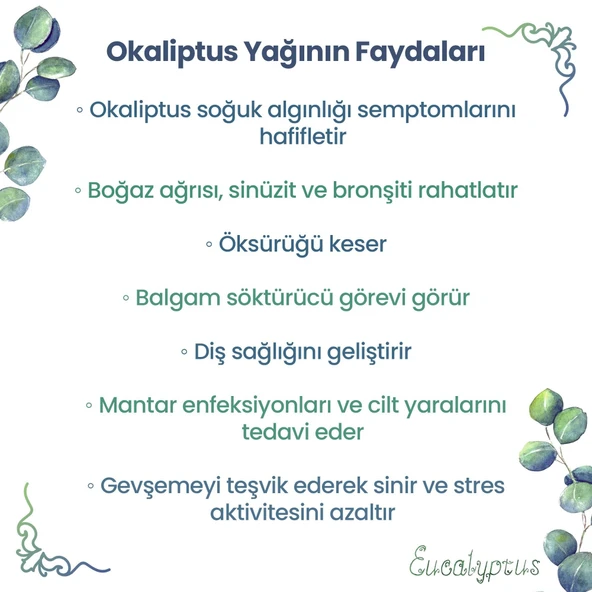 Okaliptus Yağının Faydaları

◦ Okaliptus soğuk algınlığı semptomlarını hafifletir

◦ Boğaz ağrısı, sinüzit ve bronşiti rahatlatır

◦ Öksürüğü keser

◦ Balgam söktürücü görevi görür

◦ Diş sağlığını geliştirir

◦ Mantar enfeksiyonları ve cilt yaralarını tedavi eder

◦ Gevşemeyi teşvik ederek sinir ve stres aktivitesini azaltır

Eucalyptus